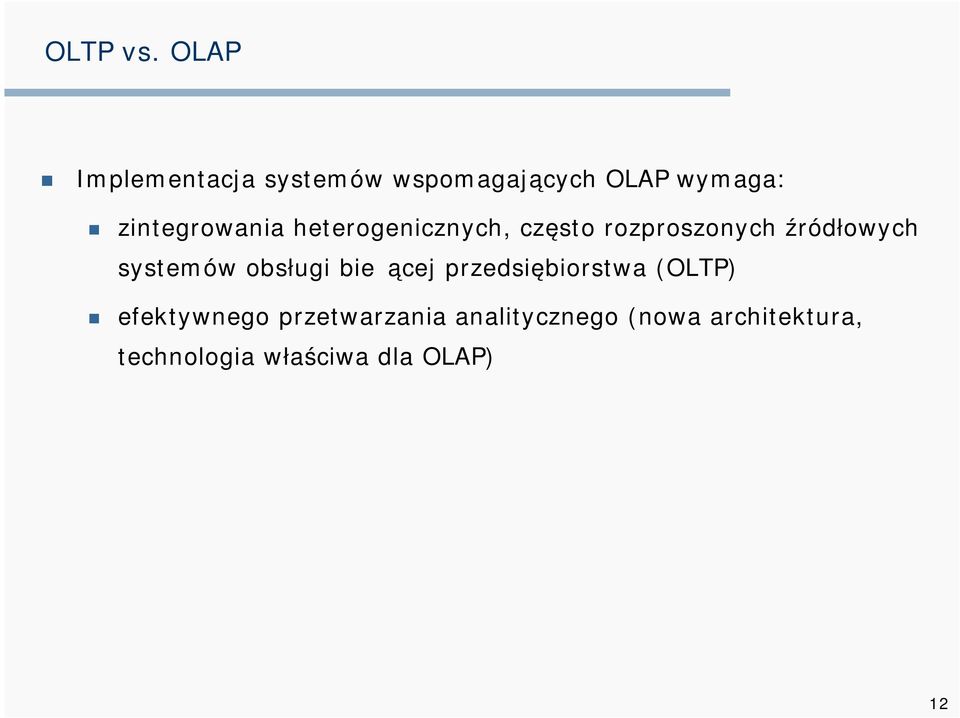 OLTP vs. OLAP

Implementacja systemów wspomagających OLAP wymaga:

zintegrowania heterogenicznych, często rozproszonych źródłowych systemów obsługi bie ącej przedsiębiorstwa (OLTP)

efektywnego przetwarzania analitycznego (nowa architektura, technologia właściwa dla OLAP)

12